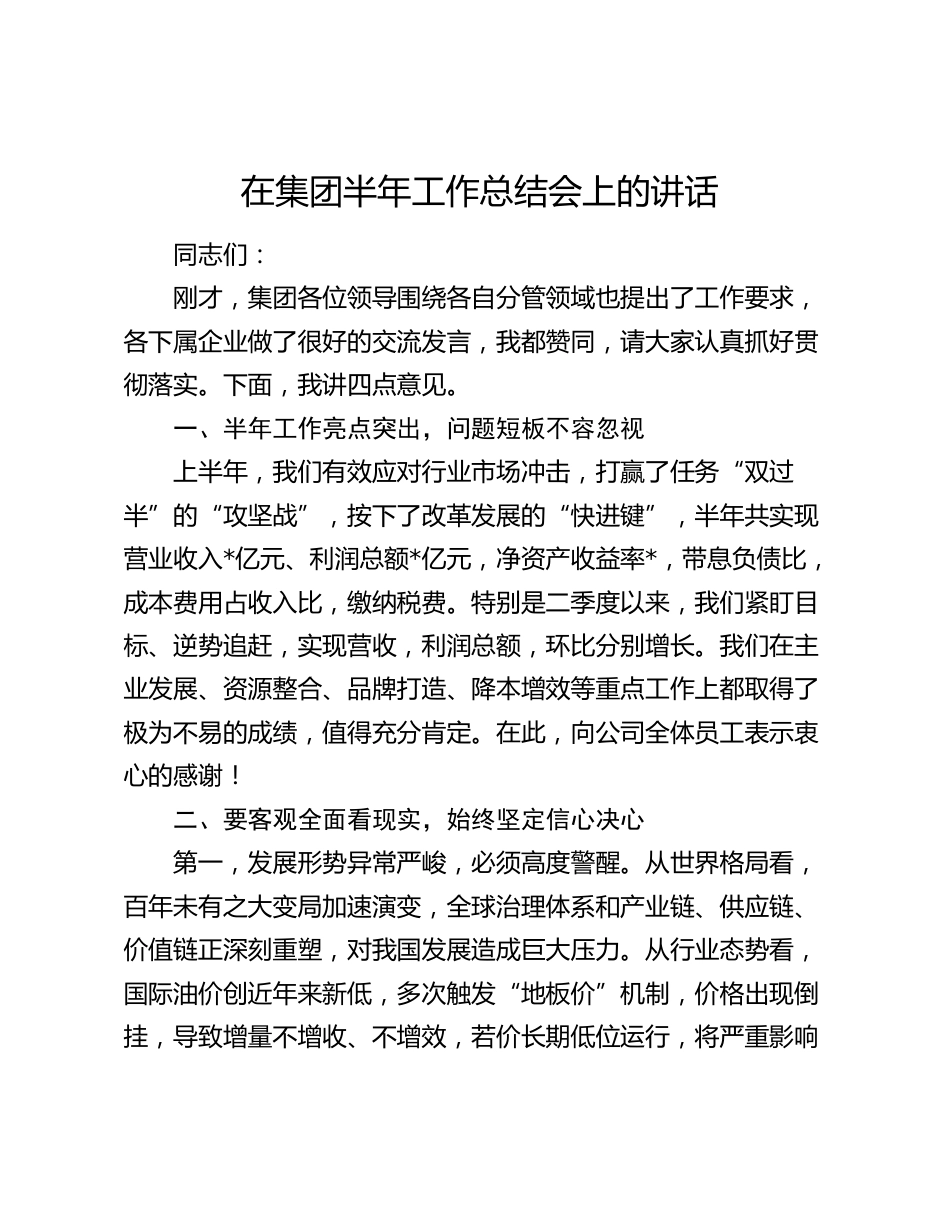 在集团半年工作总结会上的讲话

同志们：

刚才，集团各位领导围绕各自分管领域也提出了工作要求，各下属企业做了很好的交流发言，我都赞同，请大家认真抓好贯彻落实。下面，我讲四点意见。

一、半年工作亮点突出，问题短板不容忽视

上半年，我们有效应对行业市场冲击，打赢了任务“双过半”的“攻坚战”，按下了改革发展的“快进键”，半年共实现营业收入*亿元、利润总额*亿元，净资产收益率*，带息负债比，成本费用占收入比，缴纳税费。特别是二季度以来，我们紧盯目标、逆势追赶，实现营收，利润总额，环比分别增长。我们在主业发展、资源整合、品牌打造、降本增效等重点工作上都取得了极为不易的成绩，值得充分肯定。在此，向公司全体员工表示衷心的感谢！

二、要客观全面看现实，始终坚定信心决心

第一，发展形势异常严峻，必须高度警醒。从世界格局看，百年未有之大变局加速演变，全球治理体系和产业链、供应链、价值链正深刻重塑，对我国发展造成巨大压力。从行业态势看，国际油价创近年来新低，多次触发“地板价”机制，价格出现倒挂，导致增量不增收、不增效，若价长期低位运行，将严重影响